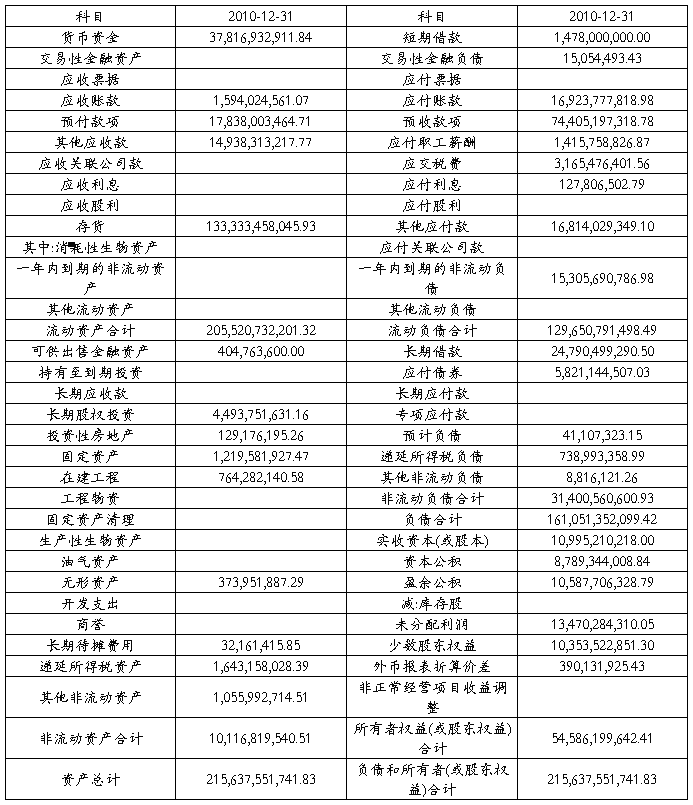 | 科目 | 2010-12-31 | 科目 | 2010-12-31 |
|---|---|---|---|
| 货币资金 | 37,816,932,911.84 | 短期借款 | 1,478,000,000.00 |
| 交易性金融资产 | | 交易性金融负债 | 15,054,493.43 |
| 应收票据 | | 应付票据 | |
| 应收账款 | 1,594,024,561.07 | 应付账款 | 16,923,777,818.98 |
| 预付款项 | 17,838,003,464.71 | 预收款项 | 74,405,197,318.78 |
| 其他应收款 | 14,938,313,217.77 | 应付职工薪酬 | 1,415,758,826.87 |
| 应收关联公司款 | | 应交税费 | 3,165,476,401.56 |
| 应收利息 | | 应付利息 | 127,806,502.79 |
| 应收股利 | | 应付股利 | |
| 存货 | 133,333,458,045.93 | 其他应付款 | 16,814,029,349.10 |
| 其中:消耗性生物资产 | | 应付关联公司款 | |
| 一年内到期的非流动资产 | | 一年内到期的非流动负债 | 15,305,690,786.98 |
| 其他流动资产 | | 其他流动负债 | |
| 流动资产合计 | 205,520,732,201.32 | 流动负债合计 | 129,650,791,498.49 |
| 可供出售金融资产 | 404,763,600.00 | 长期借款 | 24,790,499,290.50 |
| 持有至到期投资 | | 应付债券 | 5,821,144,507.03 |
| 长期应收款 | | 长期应付款 | |
| 长期股权投资 | 4,493,751,631.16 | 专项应付款 | |
| 投资性房地产 | 129,176,195.26 | 预计负债 | 41,107,323.15 |
| 固定资产 | 1,219,581,927.47 | 递延所得税负债 | 738,993,358.99 |
| 在建工程 | 764,282,140.58 | 其他非流动负债 | 8,816,121.26 |
| 工程物资 | | 非流动负债合计 | 31,400,560,600.93 |
| 固定资产清理 | | 负债合计 | 161,051,352,099.42 |
| 生产性生物资产 | | 实收资本(或股本) | 10,995,210,218.00 |
| 油气资产 | | 资本公积 | 8,789,344,008.84 |
| 无形资产 | 373,951,887.29 | 盈余公积 | 10,587,706,328.79 |
| 开发支出 | | 减:库存股 | |
| 商誉 | | 未分配利润 | 13,470,284,310.05 |
| 长期待摊费用 | 32,161,415.85 | 少数股东权益 | 10,353,522,851.30 |
| 递延所得税资产 | 1,643,158,028.39 | 外币报表折算价差 | 390,131,925.43 |
| 其他非流动资产 | 1,055,992,714.51 | 非正常经营项目收益调整 | |
| 非流动资产合计 | 10,116,819,540.51 | 所有者权益(或股东权益)合计 | 54,586,199,642.41 |
| 资产总计 | 215,637,551,741.83 | 负债和所有者(或股东权益)合计 | 215,637,551,741.83 |